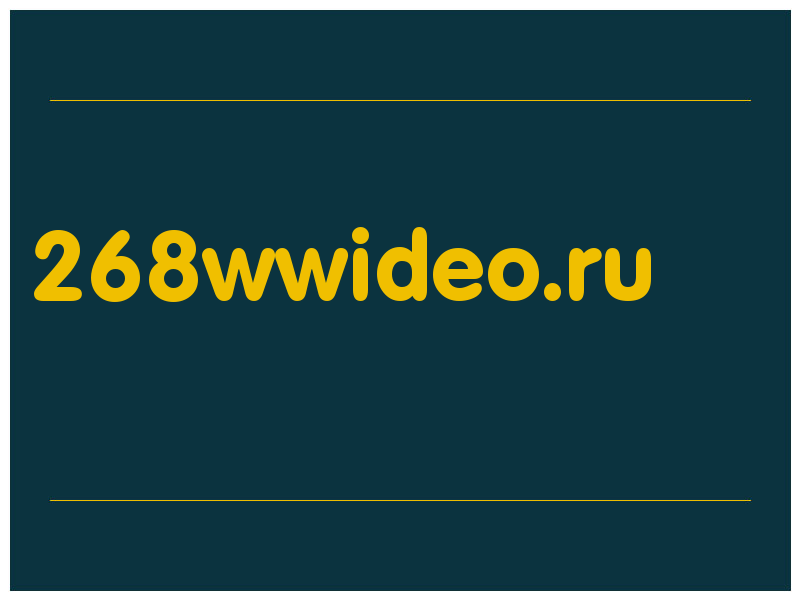 268wwideo.ru